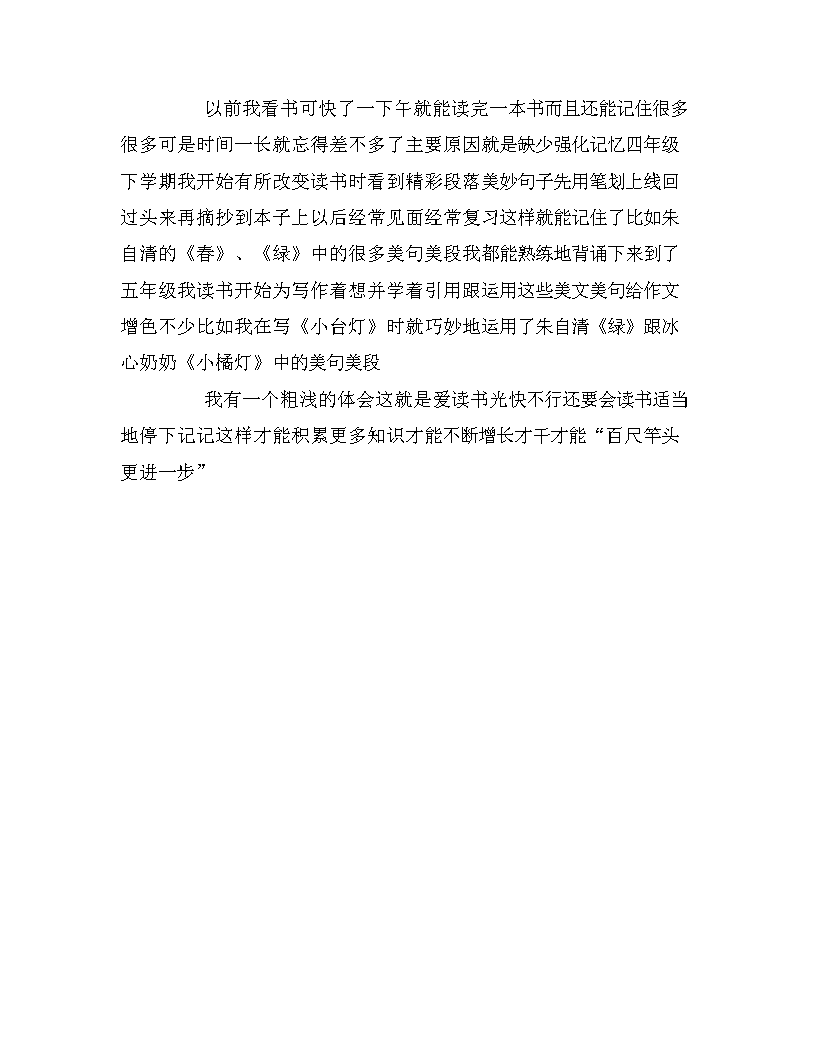 以前我看书可快了一下午就能读完一本书而且还能记住很多很多可是时间一长就忘得差不多了主要原因就是缺少强化记忆四年级下学期我开始有所改变读书时看到精彩段落美妙句子先用笔划上线回过头来再摘抄到本子上以后经常见面经常复习这样就能记住了比如朱自清的《春》、《绿》中的很多美句美段我都能熟练地背诵下来到了五年级我读书开始为写作着想并学着引用跟运用这些美文美句给作文增色不少比如我在写《小台灯》时就巧妙地运用了朱自清《绿》跟冰心奶奶《小橘灯》中的美句美段

我有一个粗浅的体会这就是爱读书光快不行还要会读书适当地停下记记这样才能积累更多知识才能不断增长才干才能“百尺竿头更进一步”